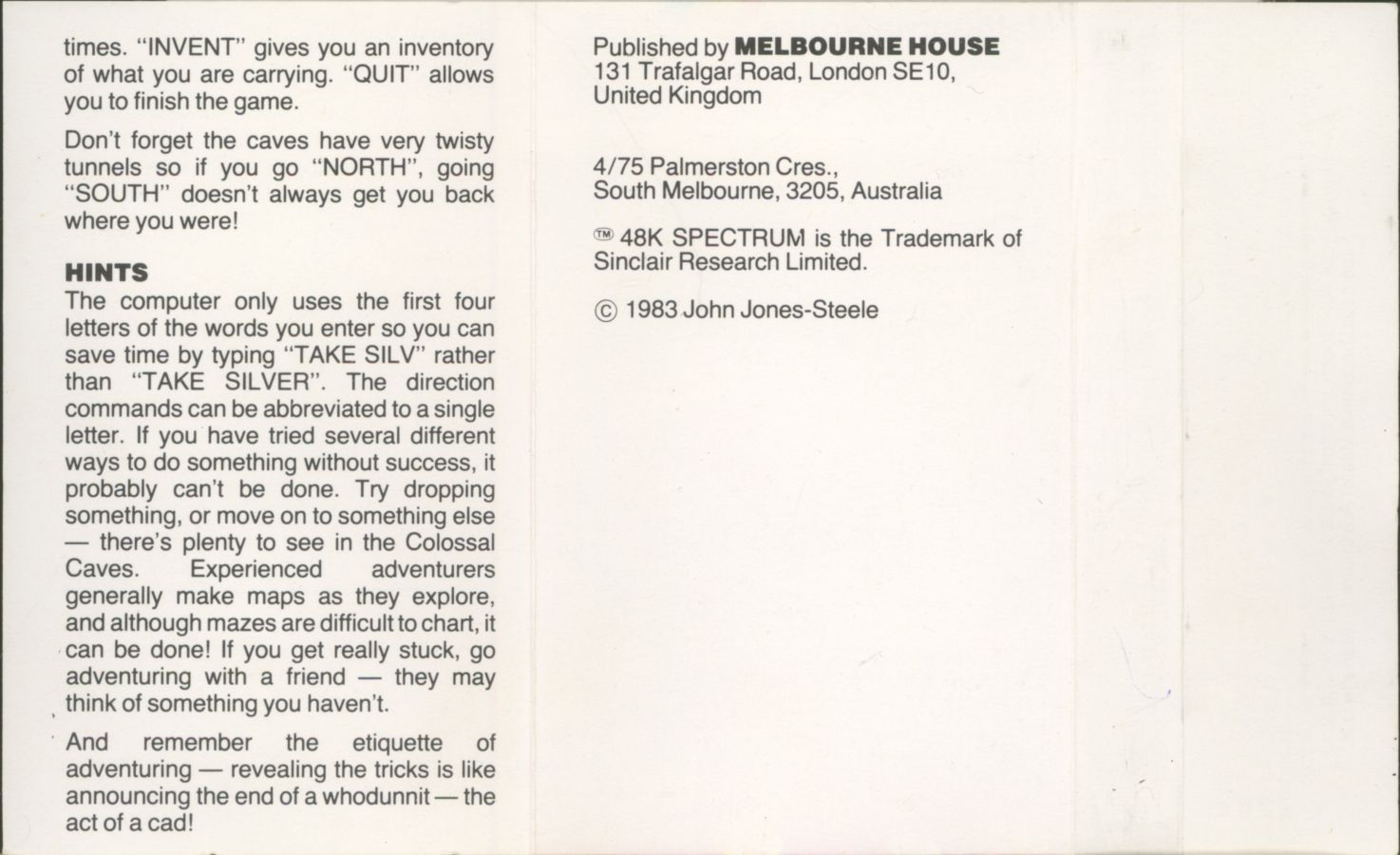 times. "INVENT" gives you an inventory of what you are carrying. "QUIT" allows you to finish the game.

Don't forget the caves have very twisty tunnels so if you go "NORTH", going "SOUTH" doesn't always get you back where you were!

HINTS
The computer only uses the first four letters of the words you enter so you can save time by typing "TAKE SILV" rather than "TAKE SILVER". The direction commands can be abbreviated to a single letter. If you have tried several different ways to do something without success, it probably can't be done. Try dropping something, or move on to something else — there's plenty to see in the Colossal Caves. Experienced adventurers generally make maps as they explore, and although mazes are difficult to chart, it can be done! If you get really stuck, go adventuring with a friend — they may think of something you haven't.

And remember the etiquette of adventuring — revealing the tricks is like announcing the end of a whodunnit — the act of a cad!

Published by MELBOURNE HOUSE
131 Trafalgar Road, London SE10,
United Kingdom

4/75 Palmerston Cres.,
South Melbourne, 3205, Australia

™ 48K SPECTRUM is the Trademark of Sinclair Research Limited.

© 1983 John Jones-Steele